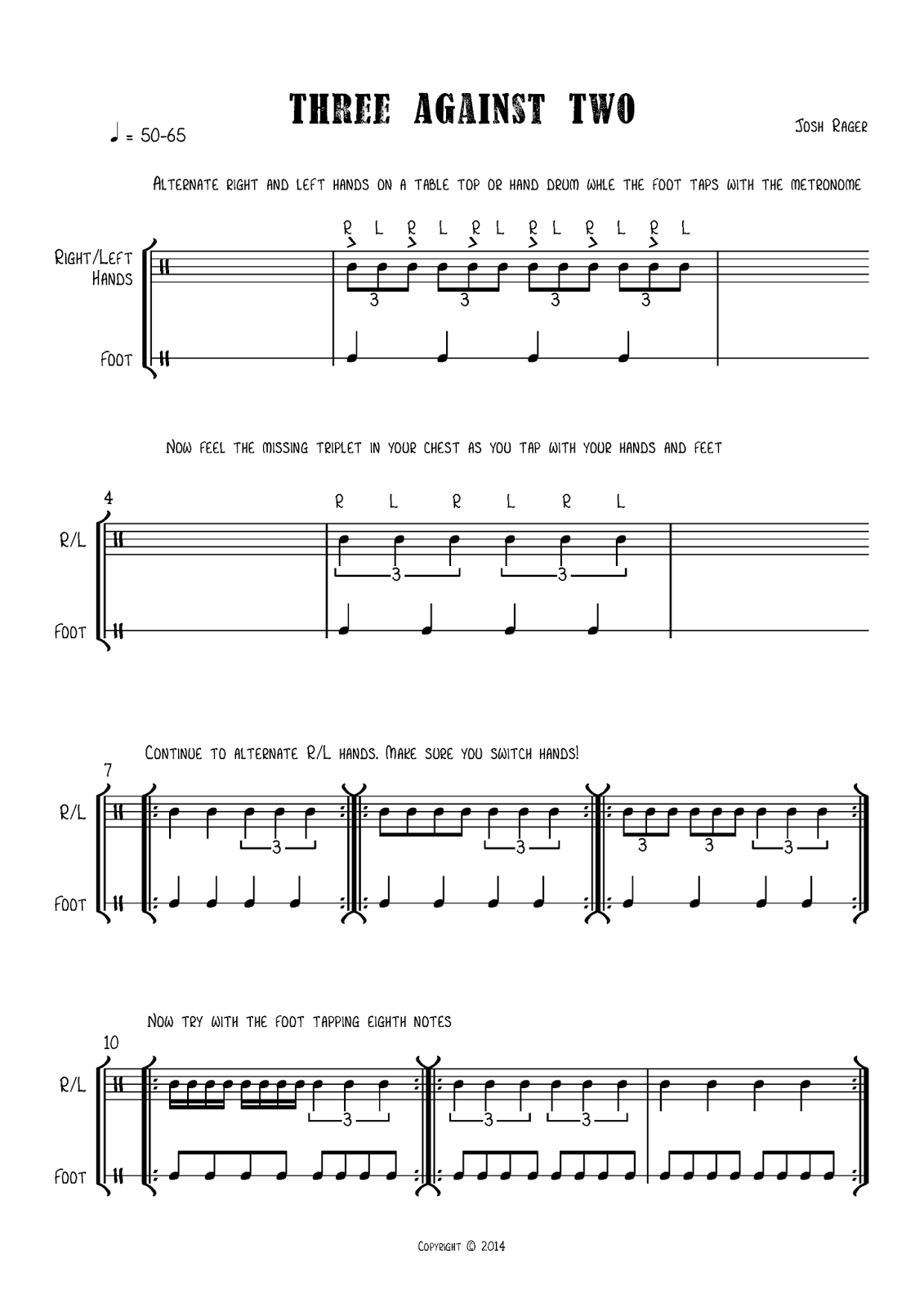 THREE AGAINST TWO

♩ = 50-65

Josh Rager

Alternate right and left hands on a table top or hand drum whle the foot taps with the metronome

R L R L R L R L R L R L

Right/Left Hands

3 3 3 3

Foot

Now feel the missing triplet in your chest as you tap with your hands and feet

4

R L R L R L

R/L

3 3

Foot

Continue to alternate R/L hands. Make sure you switch hands!

7

R/L

3 3 3 3 3

Foot

Now try with the foot tapping eighth notes

10

R/L

3 3 3

Foot

Copyright © 2014